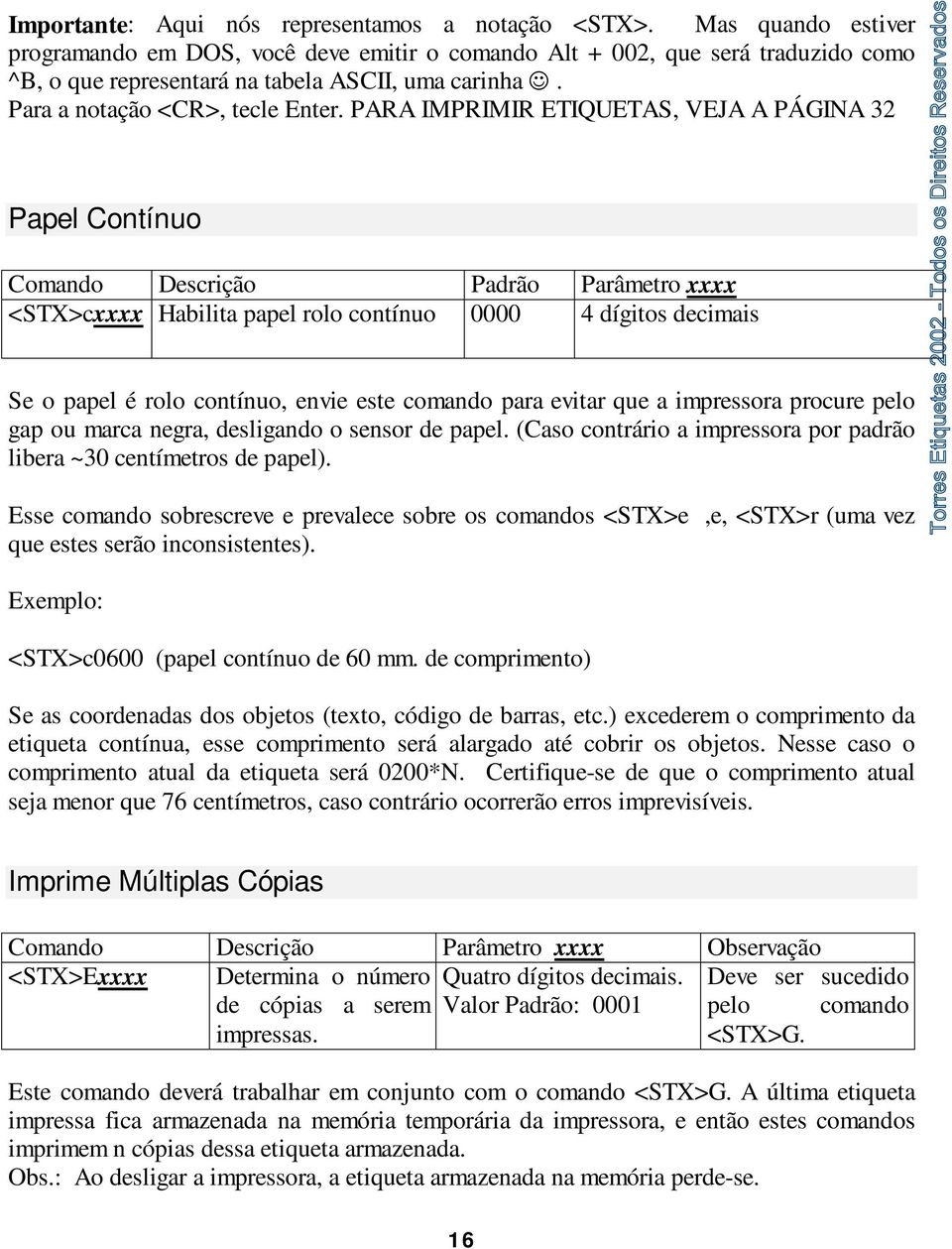 **Importante**: Aqui nós representamos a notação <STX>. Mas quando estiver programando em DOS, você deve emitir o comando Alt + 002, que será traduzido como ^B, o que representará na tabela ASCII, uma carinha ☺. Para a notação <CR>, tecle Enter. PARA IMPRIMIR ETIQUETAS, VEJA A PÁGINA 32

Papel Contínuo

| Comando | Descrição | Padrão | Parâmetro xxxx |
|---|---|---|---|
| <STX>cxxxx | Habilita papel rolo contínuo | 0000 | 4 dígitos decimais |

Se o papel é rolo contínuo, envie este comando para evitar que a impressora procure pelo gap ou marca negra, desligando o sensor de papel. (Caso contrário a impressora por padrão libera ~30 centímetros de papel).

Esse comando sobrescreve e prevalece sobre os comandos <STX>e ,e, <STX>r (uma vez que estes serão inconsistentes).

Exemplo:

<STX>c0600 (papel contínuo de 60 mm. de comprimento)

Se as coordenadas dos objetos (texto, código de barras, etc.) excederem o comprimento da etiqueta contínua, esse comprimento será alargado até cobrir os objetos. Nesse caso o comprimento atual da etiqueta será 0200*N. Certifique-se de que o comprimento atual seja menor que 76 centímetros, caso contrário ocorrerão erros imprevisíveis.

Imprime Múltiplas Cópias

| Comando | Descrição | Parâmetro xxxx | Observação |
|---|---|---|---|
| <STX>Exxxx | Determina o número de cópias a serem impressas. | Quatro dígitos decimais. Valor Padrão: 0001 | Deve ser sucedido pelo comando <STX>G. |

Este comando deverá trabalhar em conjunto com o comando <STX>G. A última etiqueta impressa fica armazenada na memória temporária da impressora, e então estes comandos imprimem n cópias dessa etiqueta armazenada.
Obs.: Ao desligar a impressora, a etiqueta armazenada na memória perde-se.

16

Torres Etiquetas 2002 - Todos os Direitos Reservados